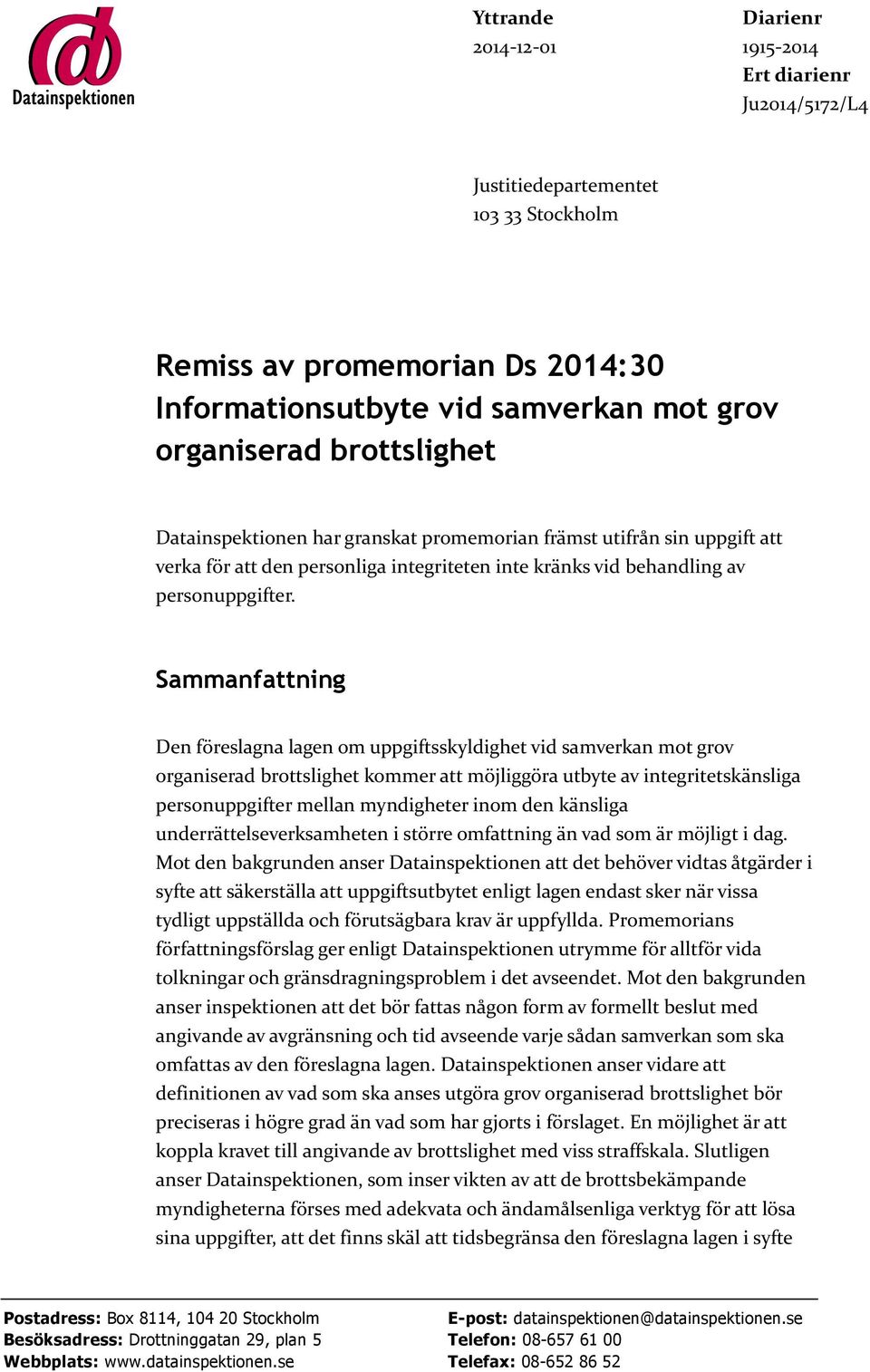 Datainspektionen

Yttrande
2014-12-01

Diarienr
1915-2014
Ert diarienr
Ju2014/5172/L4

Justitiedepartementet
103 33 Stockholm

Remiss av promemorian Ds 2014:30 Informationsutbyte vid samverkan mot grov organiserad brottslighet

Datainspektionen har granskat promemorian främst utifrån sin uppgift att verka för att den personliga integriteten inte kränks vid behandling av personuppgifter.

Sammanfattning

Den föreslagna lagen om uppgiftsskyldighet vid samverkan mot grov organiserad brottslighet kommer att möjliggöra utbyte av integritetskänsliga personuppgifter mellan myndigheter inom den känsliga underrättelseverksamheten i större omfattning än vad som är möjligt i dag. Mot den bakgrunden anser Datainspektionen att det behöver vidtas åtgärder i syfte att säkerställa att uppgiftsutbytet enligt lagen endast sker när vissa tydligt uppställda och förutsägbara krav är uppfyllda. Promemorians författningsförslag ger enligt Datainspektionen utrymme för alltför vida tolkningar och gränsdragningsproblem i det avseendet. Mot den bakgrunden anser inspektionen att det bör fattas någon form av formellt beslut med angivande av avgränsning och tid avseende varje sådan samverkan som ska omfattas av den föreslagna lagen. Datainspektionen anser vidare att definitionen av vad som ska anses utgöra grov organiserad brottslighet bör preciseras i högre grad än vad som har gjorts i förslaget. En möjlighet är att koppla kravet till angivande av brottslighet med viss straffskala. Slutligen anser Datainspektionen, som inser vikten av att de brottsbekämpande myndigheterna förses med adekvata och ändamålsenliga verktyg för att lösa sina uppgifter, att det finns skäl att tidsbegränsa den föreslagna lagen i syfte

Postadress: Box 8114, 104 20 Stockholm
Besöksadress: Drottninggatan 29, plan 5
Webbplats: www.datainspektionen.se

E-post: datainspektionen@datainspektionen.se
Telefon: 08-657 61 00
Telefax: 08-652 86 52